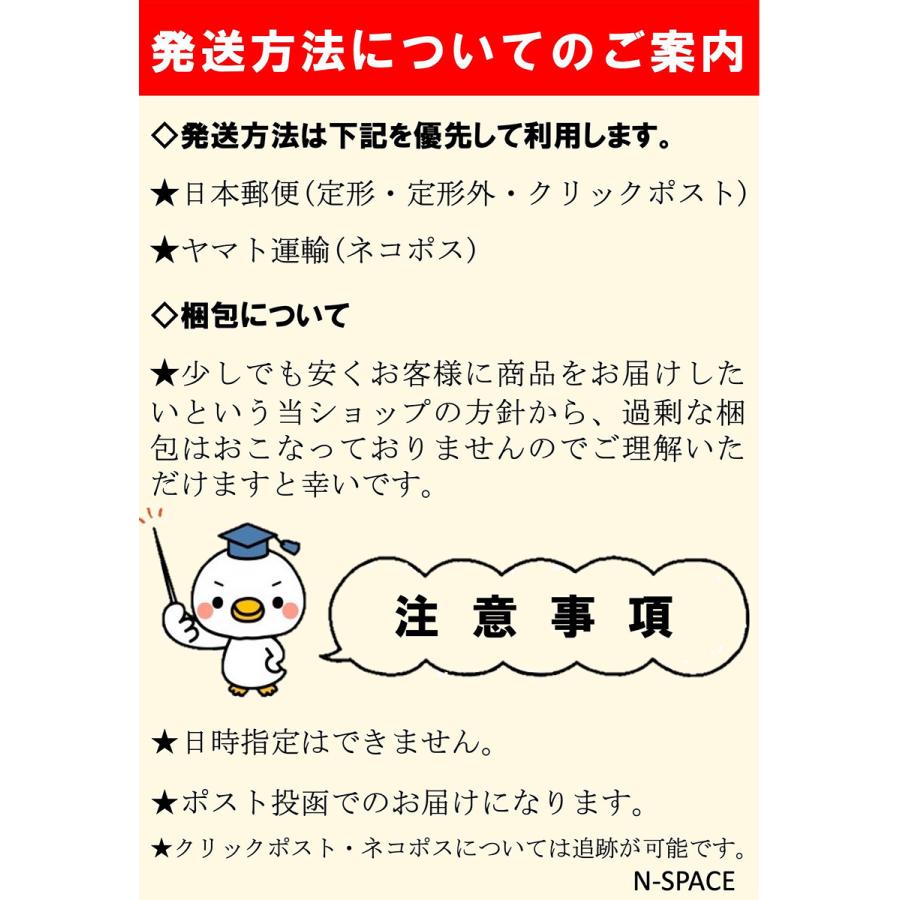 発送方法についてのご案内

◇発送方法は下記を優先して利用します。

★日本郵便（定形・定形外・クリックポスト）

★ヤマト運輸（ネコポス）

◇梱包について

★少しでも安くお客様に商品をお届けしたいという当ショップの方針から、過剰な梱包はおこなっておりませんのでご理解いただけますと幸いです。

注 意 事 項

★日時指定はできません。

★ポスト投函でのお届けになります。

★クリックポスト・ネコポスについては追跡が可能です。

N-SPACE